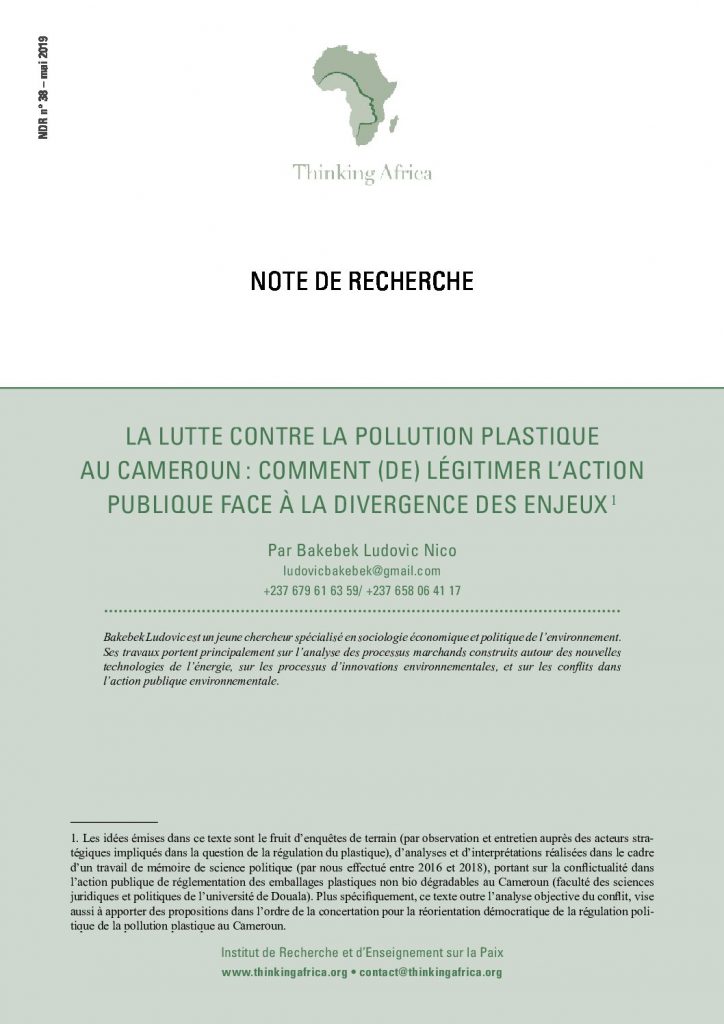 NDR n° 38 – mai 2019

Thinking Africa

NOTE DE RECHERCHE

LA LUTTE CONTRE LA POLLUTION PLASTIQUE AU CAMEROUN : COMMENT (DE) LÉGITIMER L'ACTION PUBLIQUE FACE À LA DIVERGENCE DES ENJEUX $^1$

Par Bakebek Ludovic Nico
ludovicbakebek@gmail.com
+237 679 61 63 59/ +237 658 06 41 17

Bakebek Ludovic est un jeune chercheur spécialisé en sociologie économique et politique de l'environnement. Ses travaux portent principalement sur l'analyse des processus marchands construits autour des nouvelles technologies de l'énergie, sur les processus d'innovations environnementales, et sur les conflits dans l'action publique environnementale.

1. Les idées émises dans ce texte sont le fruit d'enquêtes de terrain (par observation et entretien auprès des acteurs stratégiques impliqués dans la question de la régulation du plastique), d'analyses et d'interprétations réalisées dans le cadre d'un travail de mémoire de science politique (par nous effectué entre 2016 et 2018), portant sur la conflictualité dans l'action publique de réglementation des emballages plastiques non bio dégradables au Cameroun (faculté des sciences juridiques et politiques de l'université de Douala). Plus spécifiquement, ce texte outre l'analyse objective du conflit, vise aussi à apporter des propositions dans l'ordre de la concertation pour la réorientation démocratique de la régulation politique de la pollution plastique au Cameroun.

Institut de Recherche et d'Enseignement sur la Paix
www.thinkingafrica.org • contact@thinkingafrica.org